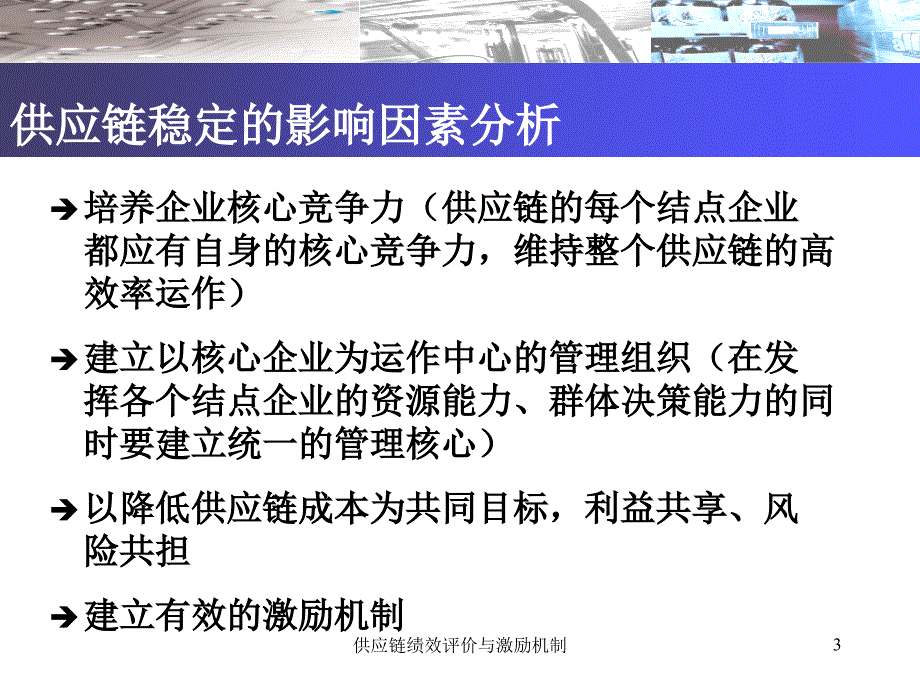 供应链稳定的影响因素分析

➔ 培养企业核心竞争力（供应链的每个结点企业都应有自身的核心竞争力，维持整个供应链的高效率运作）

➔ 建立以核心企业为运作中心的管理组织（在发挥各个结点企业的资源能力、群体决策能力的同时要建立统一的管理核心）

➔ 以降低供应链成本为共同目标，利益共享、风险共担

➔ 建立有效的激励机制

供应链绩效评价与激励机制

3